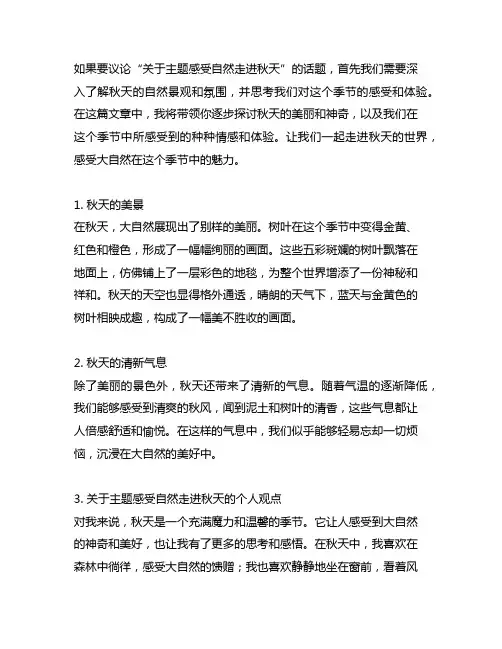 如果要议论“关于主题感受自然走进秋天”的话题，首先我们需要深入了解秋天的自然景观和氛围，并思考我们对这个季节的感受和体验。在这篇文章中，我将带领你逐步探讨秋天的美丽和神奇，以及我们在这个季节中所感受到的种种情感和体验。让我们一起走进秋天的世界，感受大自然在这个季节中的魅力。

1. 秋天的美景
在秋天，大自然展现出了别样的美丽。树叶在这个季节中变得金黄、红色和橙色，形成了一幅幅绚丽的画面。这些五彩斑斓的树叶飘落在地面上，仿佛铺上了一层彩色的地毯，为整个世界增添了一份神秘和祥和。秋天的天空也显得格外通透，晴朗的天气下，蓝天与金黄色的树叶相映成趣，构成了一幅美不胜收的画面。

2. 秋天的清新气息
除了美丽的景色外，秋天还带来了清新的气息。随着气温的逐渐降低，我们能够感受到清爽的秋风，闻到泥土和树叶的清香，这些气息都让人倍感舒适和愉悦。在这样的气息中，我们似乎能够轻易忘却一切烦恼，沉浸在大自然的美好中。

3. 关于主题感受自然走进秋天的个人观点
对我来说，秋天是一个充满魔力和温馨的季节。它让人感受到大自然的神奇和美好，也让我有了更多的思考和感悟。在秋天中，我喜欢在森林中徜徉，感受大自然的馈赠；我也喜欢静静地坐在窗前，看着风